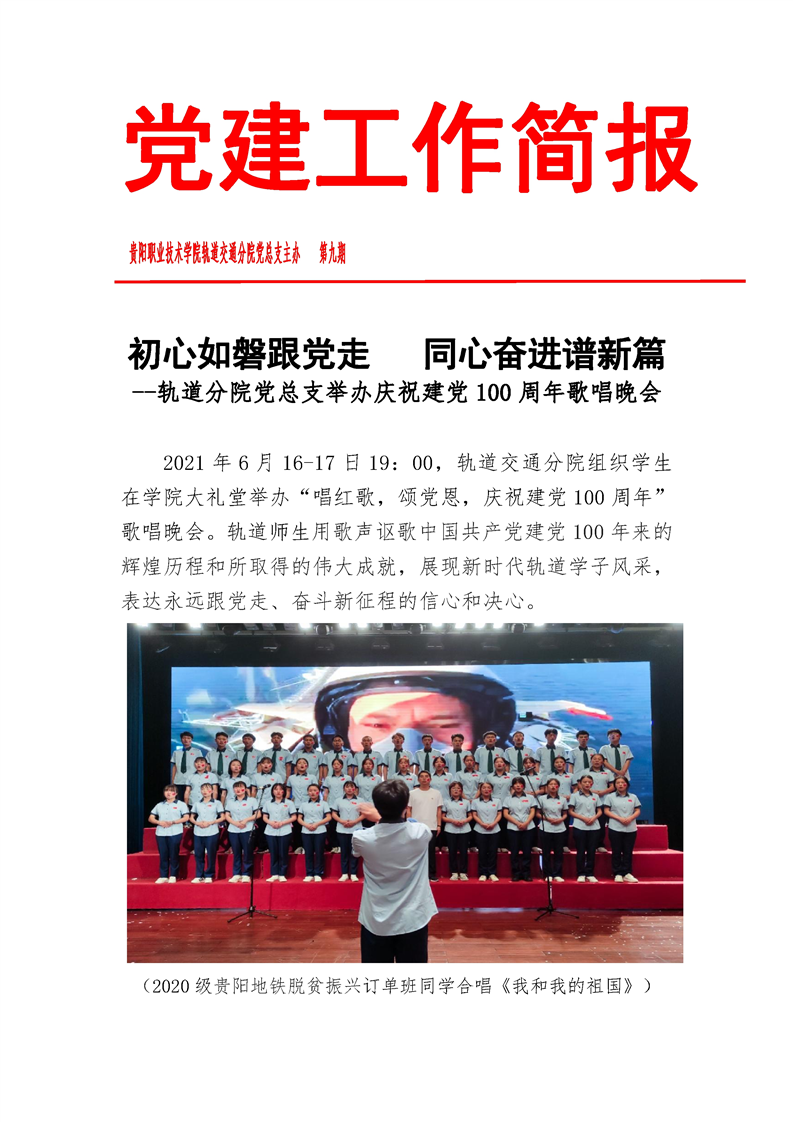 党建工作简报

贵阳职业技术学院轨道交通分院党总支主办　第九期

初心如磐跟党走　同心奋进谱新篇
--轨道分院党总支举办庆祝建党100周年歌唱晚会

2021年6月16-17日19：00，轨道交通分院组织学生在学院大礼堂举办“唱红歌，颂党恩，庆祝建党100周年”歌唱晚会。轨道师生用歌声讴歌中国共产党建党100年来的辉煌历程和所取得的伟大成就，展现新时代轨道学子风采，表达永远跟党走、奋斗新征程的信心和决心。

（2020级贵阳地铁脱贫振兴订单班同学合唱《我和我的祖国》）